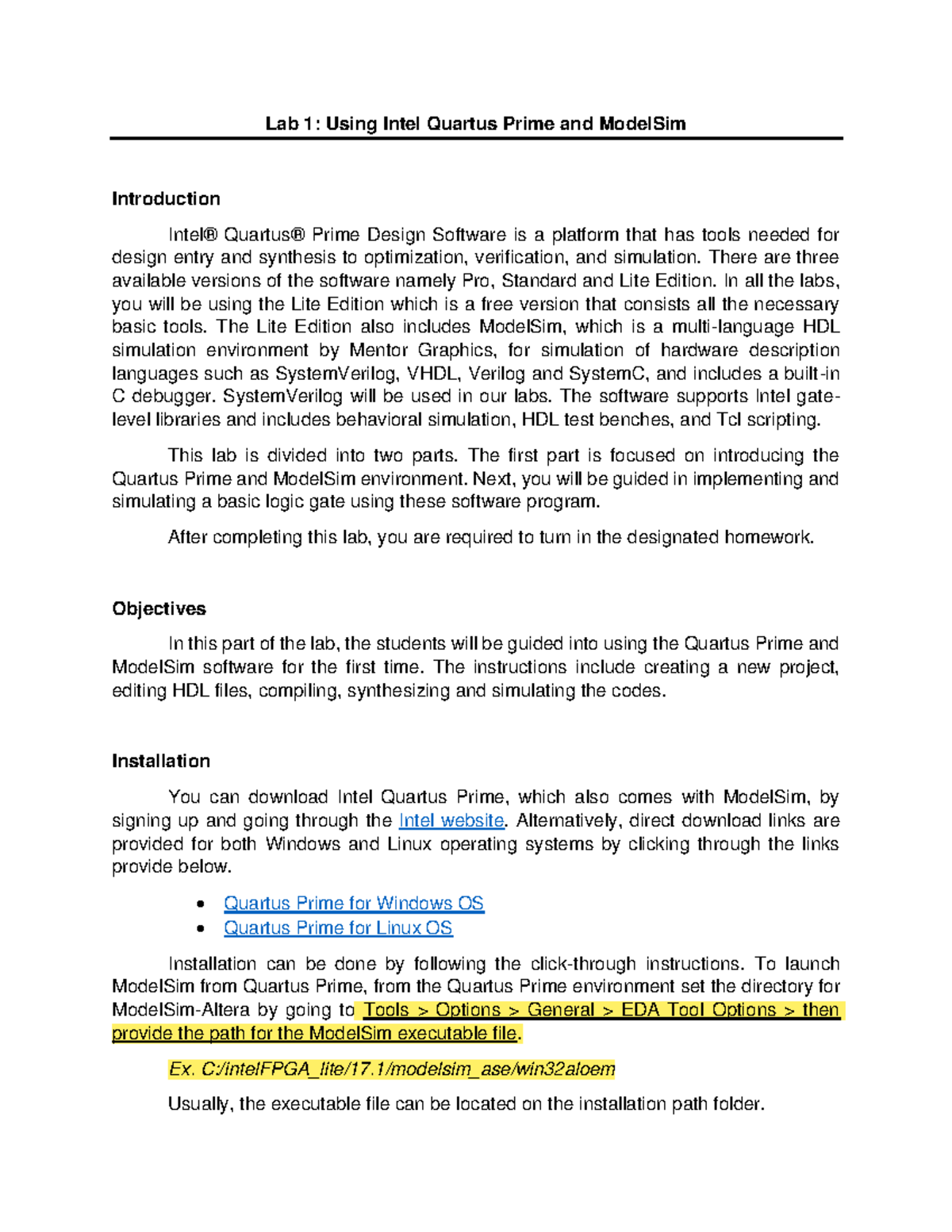 Lab 1: Using Intel Quartus Prime and ModelSim

Introduction

Intel® Quartus® Prime Design Software is a platform that has tools needed for design entry and synthesis to optimization, verification, and simulation. There are three available versions of the software namely Pro, Standard and Lite Edition. In all the labs, you will be using the Lite Edition which is a free version that consists all the necessary basic tools. The Lite Edition also includes ModelSim, which is a multi-language HDL simulation environment by Mentor Graphics, for simulation of hardware description languages such as SystemVerilog, VHDL, Verilog and SystemC, and includes a built-in C debugger. SystemVerilog will be used in our labs. The software supports Intel gate-level libraries and includes behavioral simulation, HDL test benches, and Tcl scripting.

This lab is divided into two parts. The first part is focused on introducing the Quartus Prime and ModelSim environment. Next, you will be guided in implementing and simulating a basic logic gate using these software program.

After completing this lab, you are required to turn in the designated homework.

Objectives

In this part of the lab, the students will be guided into using the Quartus Prime and ModelSim software for the first time. The instructions include creating a new project, editing HDL files, compiling, synthesizing and simulating the codes.

Installation

You can download Intel Quartus Prime, which also comes with ModelSim, by signing up and going through the Intel website. Alternatively, direct download links are provided for both Windows and Linux operating systems by clicking through the links provide below.

• Quartus Prime for Windows OS
• Quartus Prime for Linux OS

Installation can be done by following the click-through instructions. To launch ModelSim from Quartus Prime, from the Quartus Prime environment set the directory for ModelSim-Altera by going to Tools > Options > General > EDA Tool Options > then provide the path for the ModelSim executable file.

Ex. C:/intelFPGA_lite/17.1/modelsim_ase/win32aloem

Usually, the executable file can be located on the installation path folder.